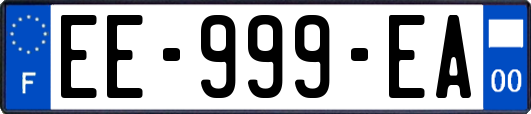 F

EE-999-EA

00